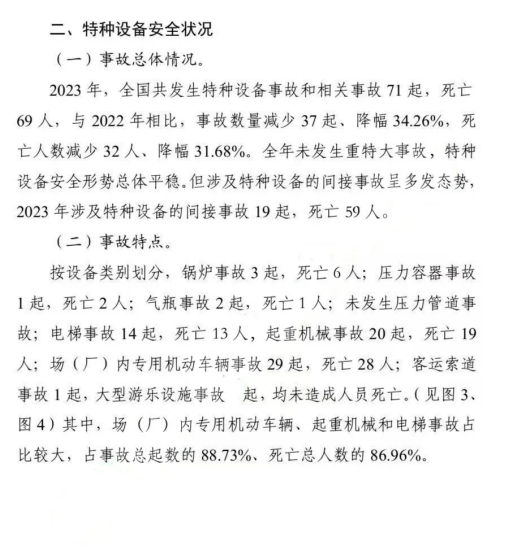 二、特种设备安全状况

（一）事故总体情况。

2023 年，全国共发生特种设备事故和相关事故 71 起，死亡 69 人，与 2022 年相比，事故数量减少 37 起、降幅 34.26%，死亡人数减少 32 人、降幅 31.68%。全年未发生重特大事故，特种设备安全形势总体平稳。但涉及特种设备的间接事故呈多发态势，2023 年涉及特种设备的间接事故 19 起，死亡 59 人。

（二）事故特点。

按设备类别划分，锅炉事故 3 起，死亡 6 人；压力容器事故 1 起，死亡 2 人；气瓶事故 2 起，死亡 1 人；未发生压力管道事故；电梯事故 14 起，死亡 13 人，起重机械事故 20 起，死亡 19 人；场（厂）内专用机动车辆事故 29 起，死亡 28 人；客运索道事故 1 起，大型游乐设施事故 起，均未造成人员死亡。（见图 3、图 4）其中，场（厂）内专用机动车辆、起重机械和电梯事故占比较大，占事故总起数的 88.73%、死亡总人数的 86.96%。